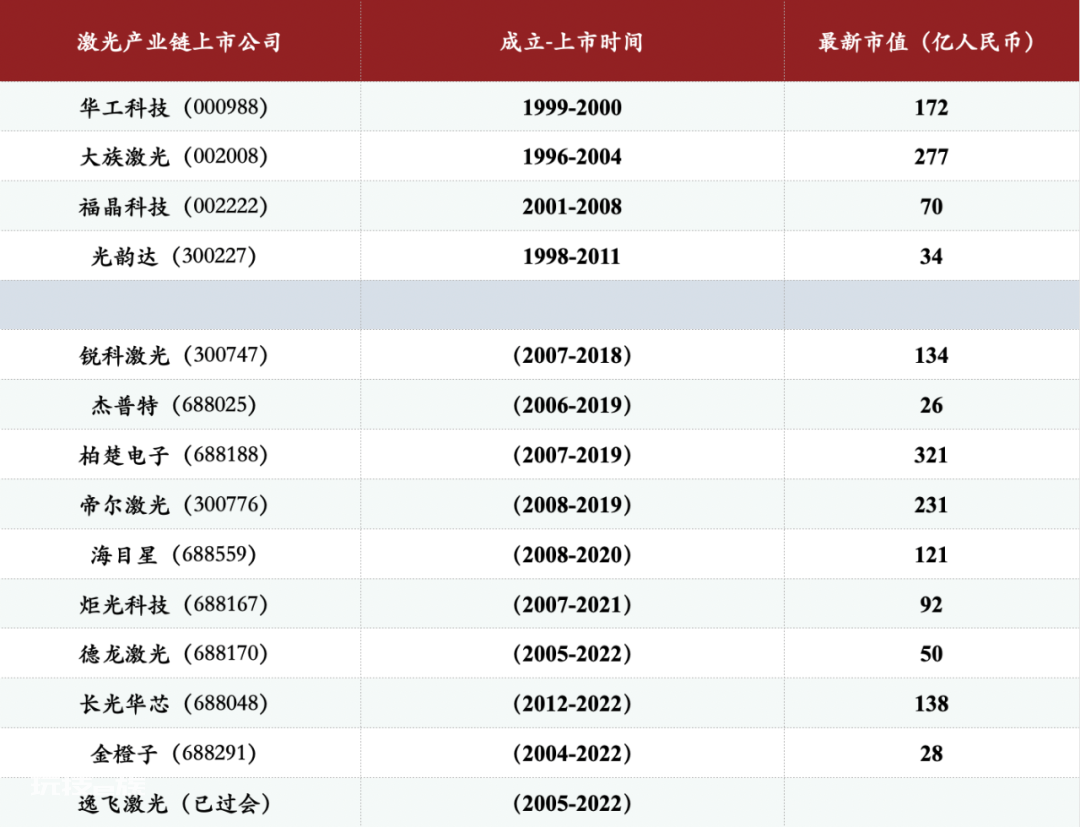 | 激光产业链上市公司 | 成立-上市时间 | 最新市值（亿人民币） |
|---|---|---|
| 华工科技（000988） | 1999-2000 | 172 |
| 大族激光（002008） | 1996-2004 | 277 |
| 福晶科技（002222） | 2001-2008 | 70 |
| 光韵达（300227） | 1998-2011 | 34 |
| | | |
| 锐科激光（300747） | (2007-2018) | 134 |
| 杰普特（688025） | (2006-2019) | 26 |
| 柏楚电子（688188） | (2007-2019) | 321 |
| 帝尔激光（300776） | (2008-2019) | 231 |
| 海目星（688559） | (2008-2020) | 121 |
| 炬光科技（688167） | (2007-2021) | 92 |
| 德龙激光（688170） | (2005-2022) | 50 |
| 长光华芯（688048） | (2012-2022) | 138 |
| 金橙子（688291） | (2004-2022) | 28 |
| 逸飞激光（已过会） | (2005-2022) | |